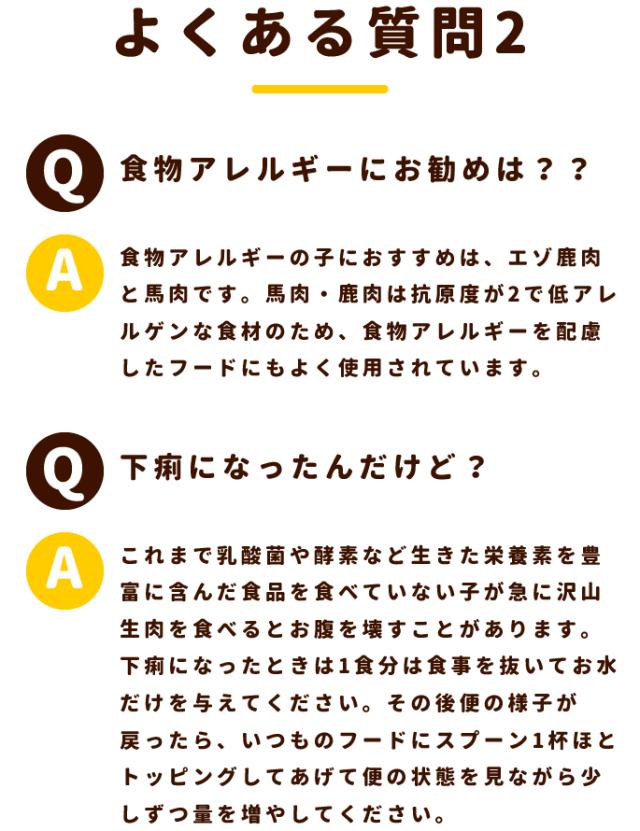 よくある質問2

Q

食物アレルギーにお勧めは？？

A

食物アレルギーの子におすすめは、エゾ鹿肉と馬肉です。馬肉・鹿肉は抗原度が2で低アレルゲンな食材のため、食物アレルギーを配慮したフードにもよく使用されています。

Q

下痢になったんだけど？

A

これまで乳酸菌や酵素など生きた栄養素を豊富に含んだ食品を食べていない子が急に沢山生肉を食べるとお腹を壊すことがあります。下痢になったときは1食分は食事を抜いてお水だけを与えてください。その後便の様子が戻ったら、いつものフードにスプーン1杯ほとトッピングしてあげて便の状態を見ながら少しずつ量を増やしてください。